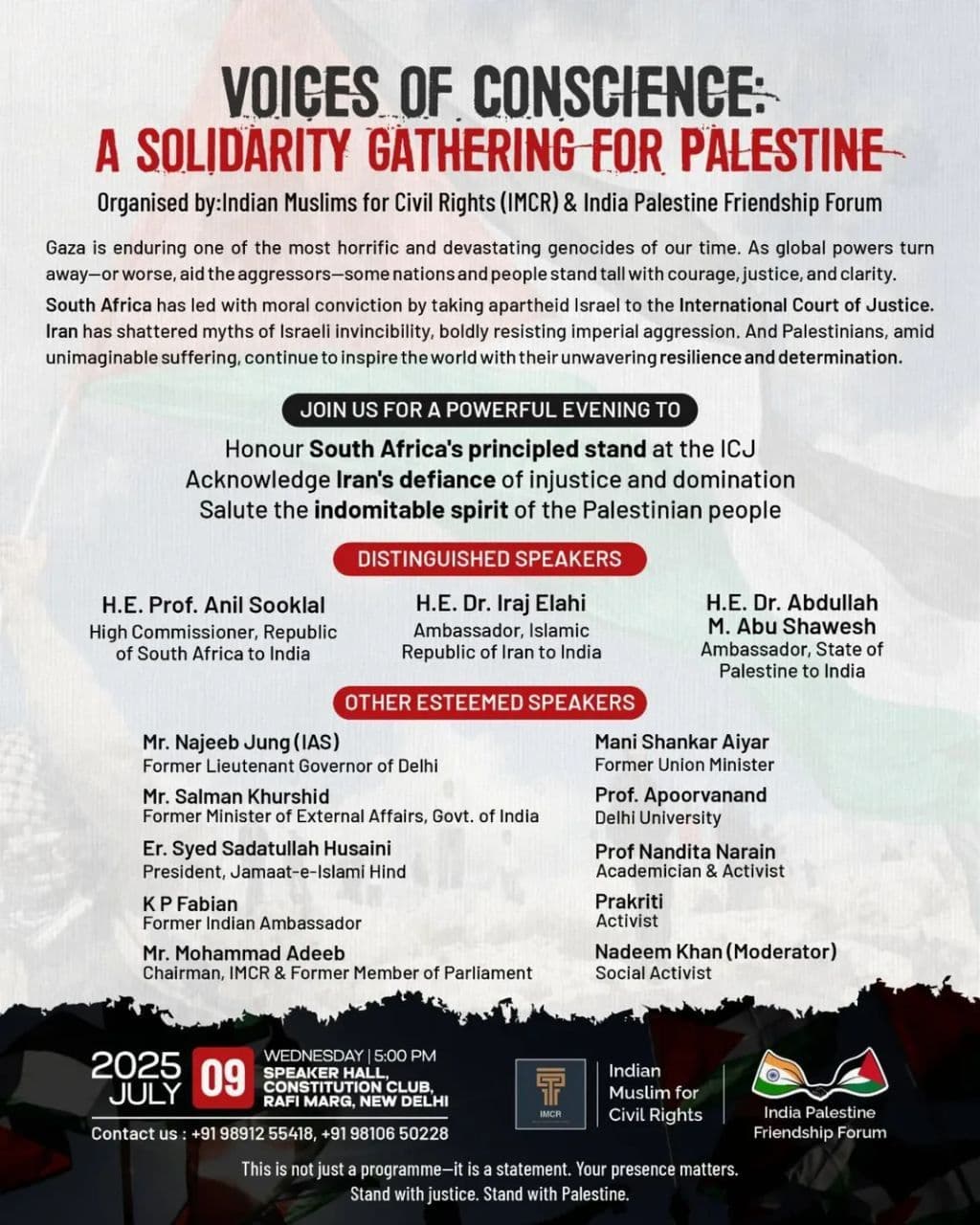 VOICES OF CONSCIENCE:
A SOLIDARITY GATHERING FOR PALESTINE

Organised by:Indian Muslims for Civil Rights (IMCR) & India Palestine Friendship Forum

Gaza is enduring one of the most horrific and devastating genocides of our time. As global powers turn away—or worse, aid the aggressors—some nations and people stand tall with courage, justice, and clarity.

South Africa has led with moral conviction by taking apartheid Israel to the International Court of Justice. Iran has shattered myths of Israeli invincibility, boldly resisting imperial aggression. And Palestinians, amid unimaginable suffering, continue to inspire the world with their unwavering resilience and determination.

JOIN US FOR A POWERFUL EVENING TO

Honour South Africa's principled stand at the ICJ
Acknowledge Iran's defiance of injustice and domination
Salute the indomitable spirit of the Palestinian people

DISTINGUISHED SPEAKERS

H.E. Prof. Anil Sooklal
High Commissioner, Republic of South Africa to India

H.E. Dr. Iraj Elahi
Ambassador, Islamic Republic of Iran to India

H.E. Dr. Abdullah M. Abu Shawesh
Ambassador, State of Palestine to India

OTHER ESTEEMED SPEAKERS

Mr. Najeeb Jung (IAS)
Former Lieutenant Governor of Delhi

Mr. Salman Khurshid
Former Minister of External Affairs, Govt. of India

Er. Syed Sadatullah Husaini
President, Jamaat-e-Islami Hind

K P Fabian
Former Indian Ambassador

Mr. Mohammad Adeeb
Chairman, IMCR & Former Member of Parliament

Mani Shankar Aiyar
Former Union Minister

Prof. Apoorvanand
Delhi University

Prof Nandita Narain
Academician & Activist

Prakriti
Activist

Nadeem Khan (Moderator)
Social Activist

2025 JULY 09
WEDNESDAY | 5:00 PM
SPEAKER HALL, CONSTITUTION CLUB, RAFI MARG, NEW DELHI

Contact us : +91 98912 55418, +91 98106 50228

IMCR
Indian Muslim for Civil Rights

India Palestine Friendship Forum

This is not just a programme—it is a statement. Your presence matters.
Stand with justice. Stand with Palestine.